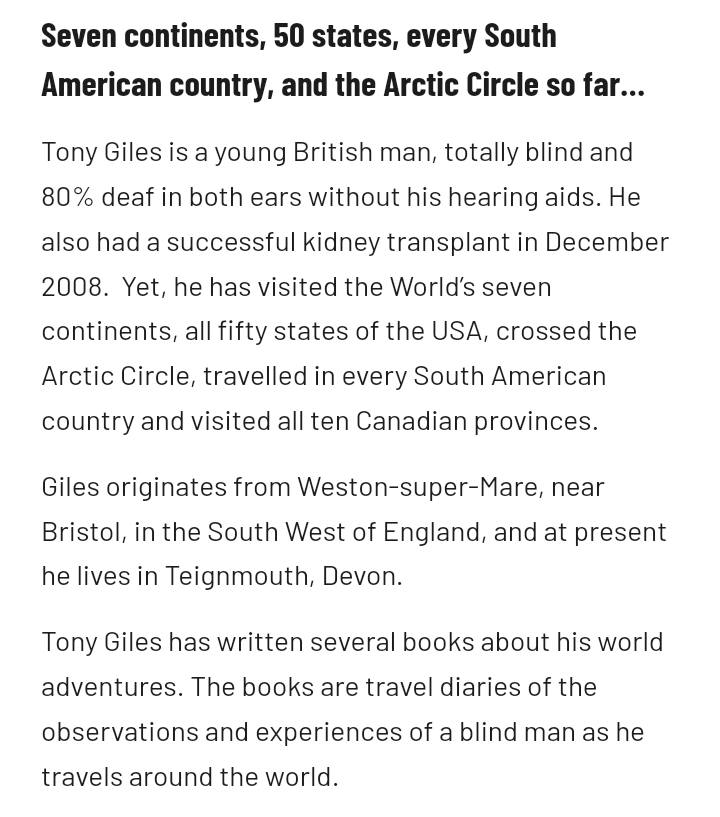 Seven continents, 50 states, every South American country, and the Arctic Circle so far...

Tony Giles is a young British man, totally blind and 80% deaf in both ears without his hearing aids. He also had a successful kidney transplant in December 2008. Yet, he has visited the World's seven continents, all fifty states of the USA, crossed the Arctic Circle, travelled in every South American country and visited all ten Canadian provinces.

Giles originates from Weston-super-Mare, near Bristol, in the South West of England, and at present he lives in Teignmouth, Devon.

Tony Giles has written several books about his world adventures. The books are travel diaries of the observations and experiences of a blind man as he travels around the world.